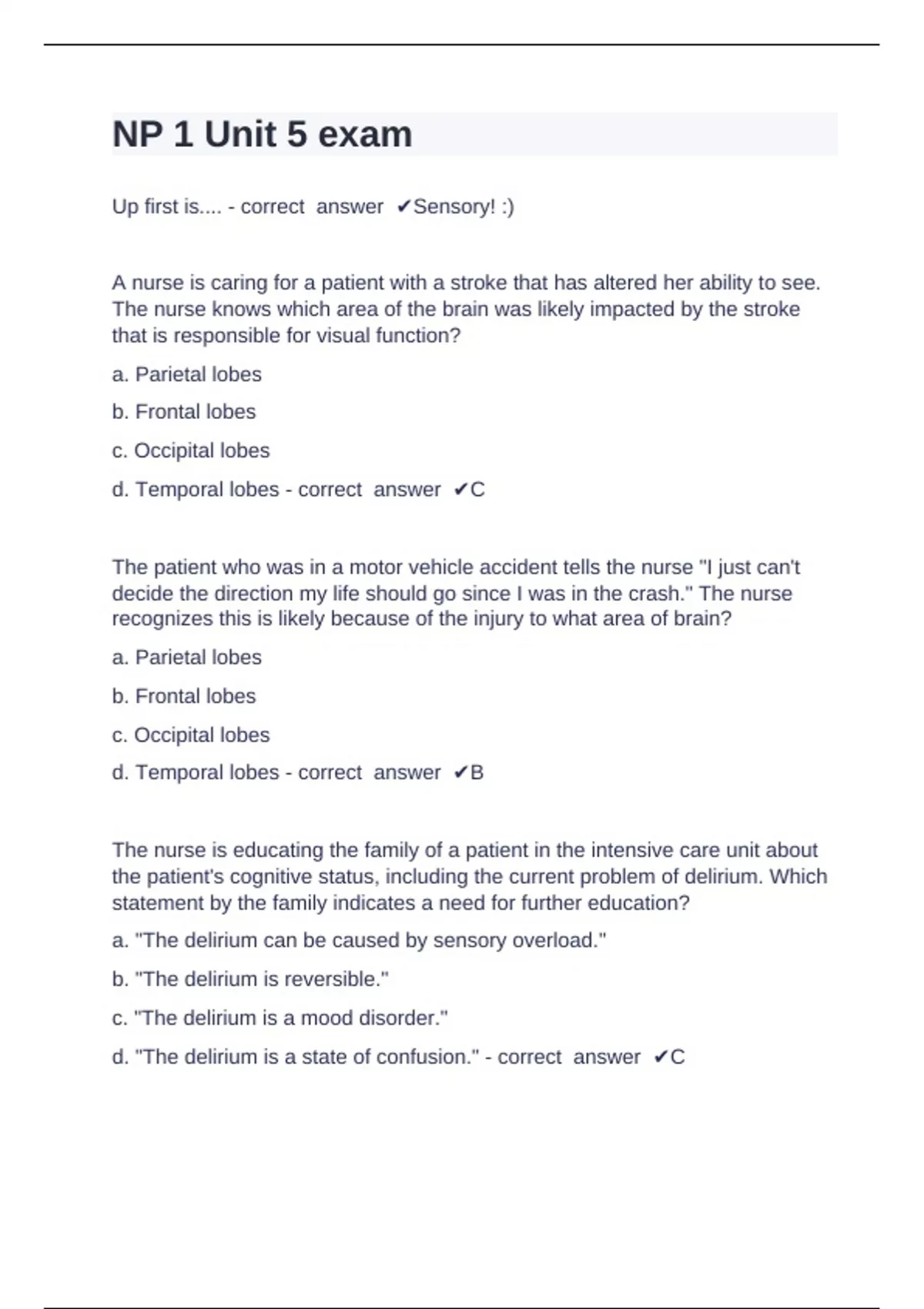 NP 1 Unit 5 exam

Up first is.... - correct answer ✔Sensory! :)

A nurse is caring for a patient with a stroke that has altered her ability to see. The nurse knows which area of the brain was likely impacted by the stroke that is responsible for visual function?

a. Parietal lobes

b. Frontal lobes

c. Occipital lobes

d. Temporal lobes - correct answer ✔C

The patient who was in a motor vehicle accident tells the nurse "I just can't decide the direction my life should go since I was in the crash." The nurse recognizes this is likely because of the injury to what area of brain?

a. Parietal lobes

b. Frontal lobes

c. Occipital lobes

d. Temporal lobes - correct answer ✔B

The nurse is educating the family of a patient in the intensive care unit about the patient's cognitive status, including the current problem of delirium. Which statement by the family indicates a need for further education?

a. "The delirium can be caused by sensory overload."

b. "The delirium is reversible."

c. "The delirium is a mood disorder."

d. "The delirium is a state of confusion." - correct answer ✔C